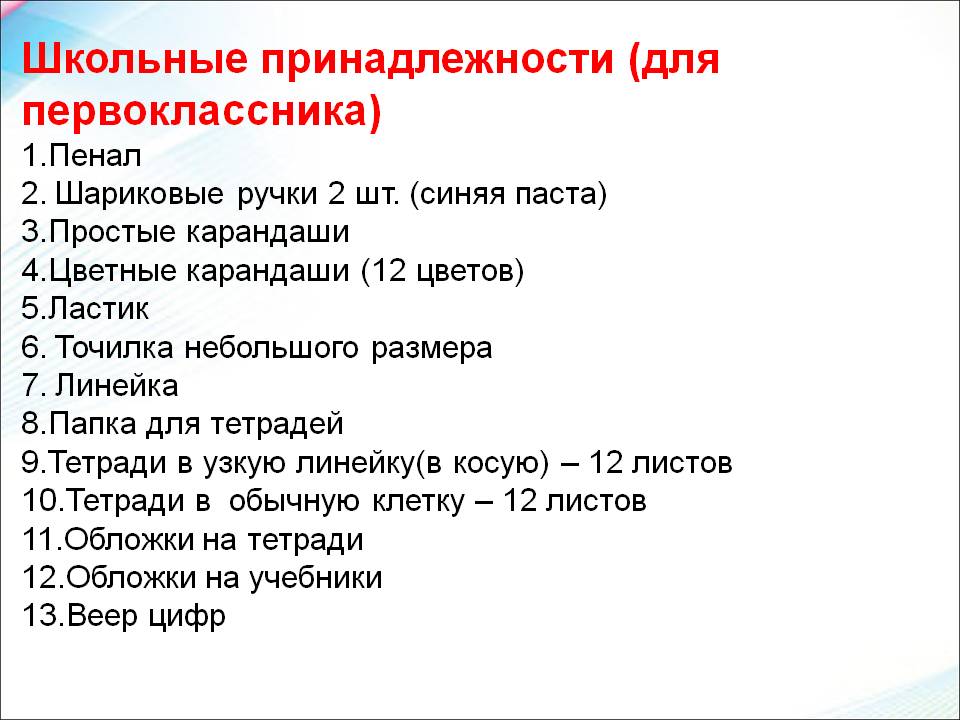 Школьные принадлежности (для первоклассника)
1.Пенал
2. Шариковые ручки 2 шт. (синяя паста)
3.Простые карандаши
4.Цветные карандаши (12 цветов)
5.Ластик
6. Точилка небольшого размера
7. Линейка
8.Папка для тетрадей
9.Тетради в узкую линейку(в косую) – 12 листов
10.Тетради в обычную клетку – 12 листов
11.Обложки на тетради
12.Обложки на учебники
13.Веер цифр